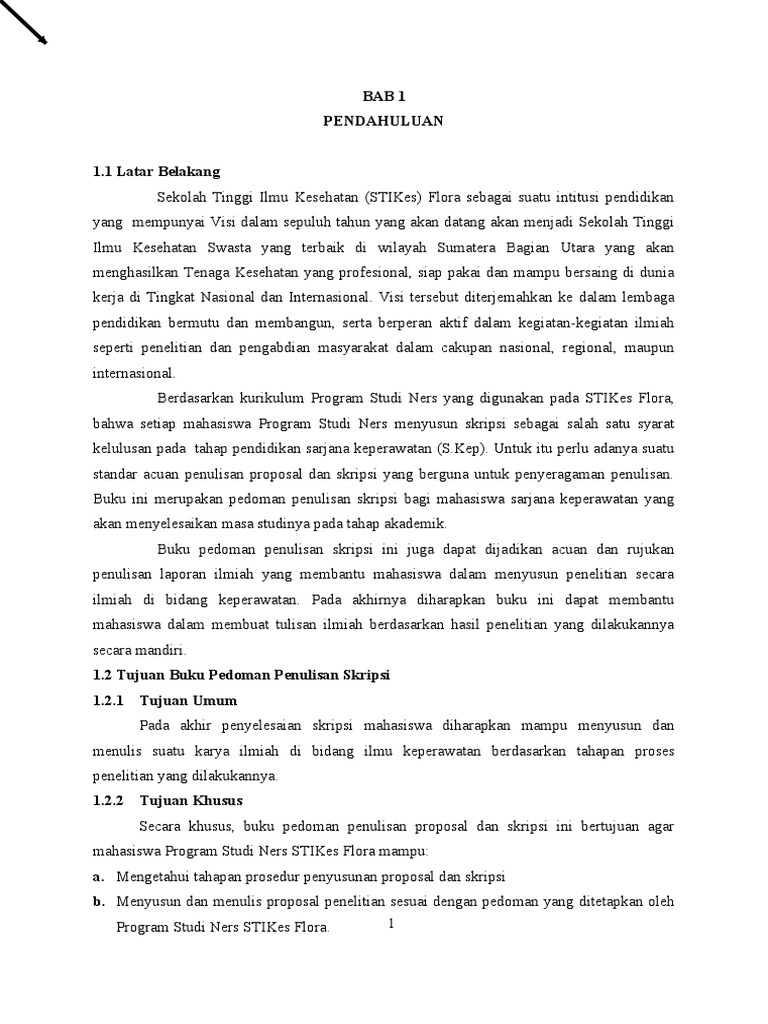 BAB 1
PENDAHULUAN

1.1 Latar Belakang

Sekolah Tinggi Ilmu Kesehatan (STIKes) Flora sebagai suatu intitusi pendidikan yang mempunyai Visi dalam sepuluh tahun yang akan datang akan menjadi Sekolah Tinggi Ilmu Kesehatan Swasta yang terbaik di wilayah Sumatera Bagian Utara yang akan menghasilkan Tenaga Kesehatan yang profesional, siap pakai dan mampu bersaing di dunia kerja di Tingkat Nasional dan Internasional. Visi tersebut diterjemahkan ke dalam lembaga pendidikan bermutu dan membangun, serta berperan aktif dalam kegiatan-kegiatan ilmiah seperti penelitian dan pengabdian masyarakat dalam cakupan nasional, regional, maupun internasional.

Berdasarkan kurikulum Program Studi Ners yang digunakan pada STIKes Flora, bahwa setiap mahasiswa Program Studi Ners menyusun skripsi sebagai salah satu syarat kelulusan pada tahap pendidikan sarjana keperawatan (S.Kep). Untuk itu perlu adanya suatu standar acuan penulisan proposal dan skripsi yang berguna untuk penyeragaman penulisan. Buku ini merupakan pedoman penulisan skripsi bagi mahasiswa sarjana keperawatan yang akan menyelesaikan masa studinya pada tahap akademik.

Buku pedoman penulisan skripsi ini juga dapat dijadikan acuan dan rujukan penulisan laporan ilmiah yang membantu mahasiswa dalam menyusun penelitian secara ilmiah di bidang keperawatan. Pada akhirnya diharapkan buku ini dapat membantu mahasiswa dalam membuat tulisan ilmiah berdasarkan hasil penelitian yang dilakukannya secara mandiri.

1.2 Tujuan Buku Pedoman Penulisan Skripsi

1.2.1 Tujuan Umum

Pada akhir penyelesaian skripsi mahasiswa diharapkan mampu menyusun dan menulis suatu karya ilmiah di bidang ilmu keperawatan berdasarkan tahapan proses penelitian yang dilakukannya.

1.2.2 Tujuan Khusus

Secara khusus, buku pedoman penulisan proposal dan skripsi ini bertujuan agar mahasiswa Program Studi Ners STIKes Flora mampu:

a. Mengetahui tahapan prosedur penyusunan proposal dan skripsi

b. Menyusun dan menulis proposal penelitian sesuai dengan pedoman yang ditetapkan oleh Program Studi Ners STIKes Flora.

1